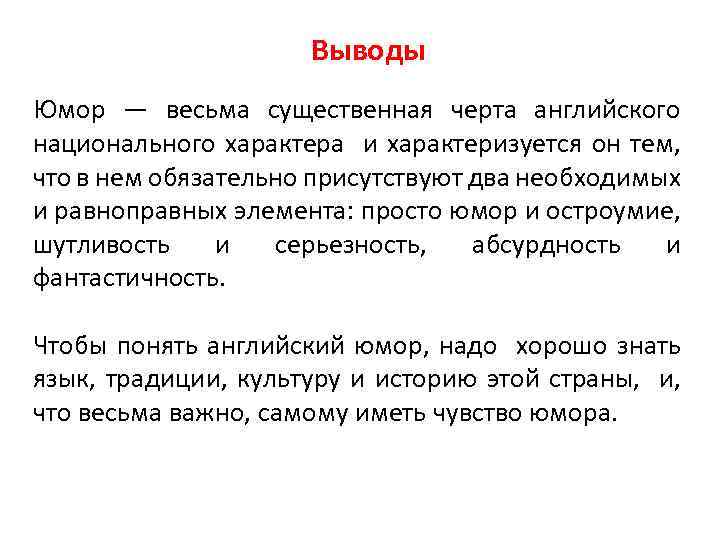 Выводы

Юмор — весьма существенная черта английского национального характера и характеризуется он тем, что в нем обязательно присутствуют два необходимых и равноправных элемента: просто юмор и остроумие, шутливость и серьезность, абсурдность и фантастичность.

Чтобы понять английский юмор, надо хорошо знать язык, традиции, культуру и историю этой страны, и, что весьма важно, самому иметь чувство юмора.